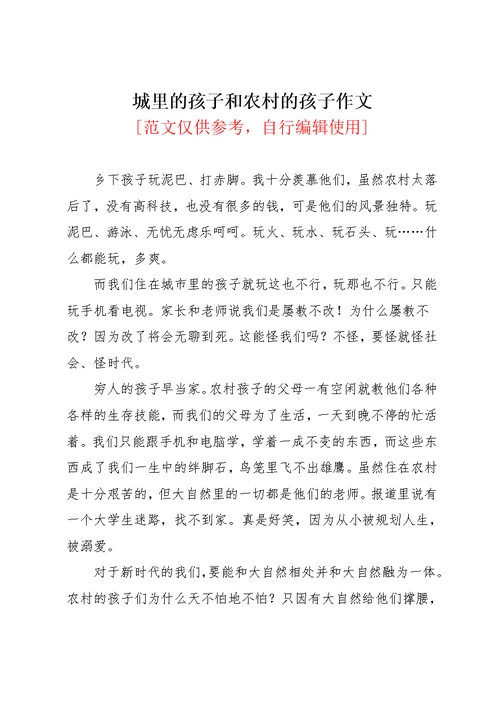 城里的孩子和农村的孩子作文

[范文仅供参考，自行编辑使用]

乡下孩子玩泥巴、打赤脚。我十分羡慕他们，虽然农村太落后了，没有高科技，也没有很多的钱，可是他们的风景独特。玩泥巴、游泳、无忧无虑乐呵呵。玩火、玩水、玩石头、玩……什么都能玩，多爽。

而我们住在城市里的孩子就玩这也不行，玩那也不行。只能玩手机看电视。家长和老师说我们是屡教不改！为什么屡教不改？因为改了将会无聊到死。这能怪我们吗？不怪，要怪就怪社会、怪时代。

穷人的孩子早当家。农村孩子的父母一有空闲就教他们各种各样的生存技能，而我们的父母为了生活，一天到晚不停的忙活着。我们只能跟手机和电脑学，学着一成不变的东西，而这些东西成了我们一生中的绊脚石，鸟笼里飞不出雄鹰。虽然住在农村是十分艰苦的，但大自然里的一切都是他们的老师。报道里说有一个大学生迷路，找不到家。真是好笑，因为从小被规划人生，被溺爱。

对于新时代的我们，要能和大自然相处并和大自然融为一体。农村的孩子们为什么天不怕地不怕？只因有大自然给他们撑腰，